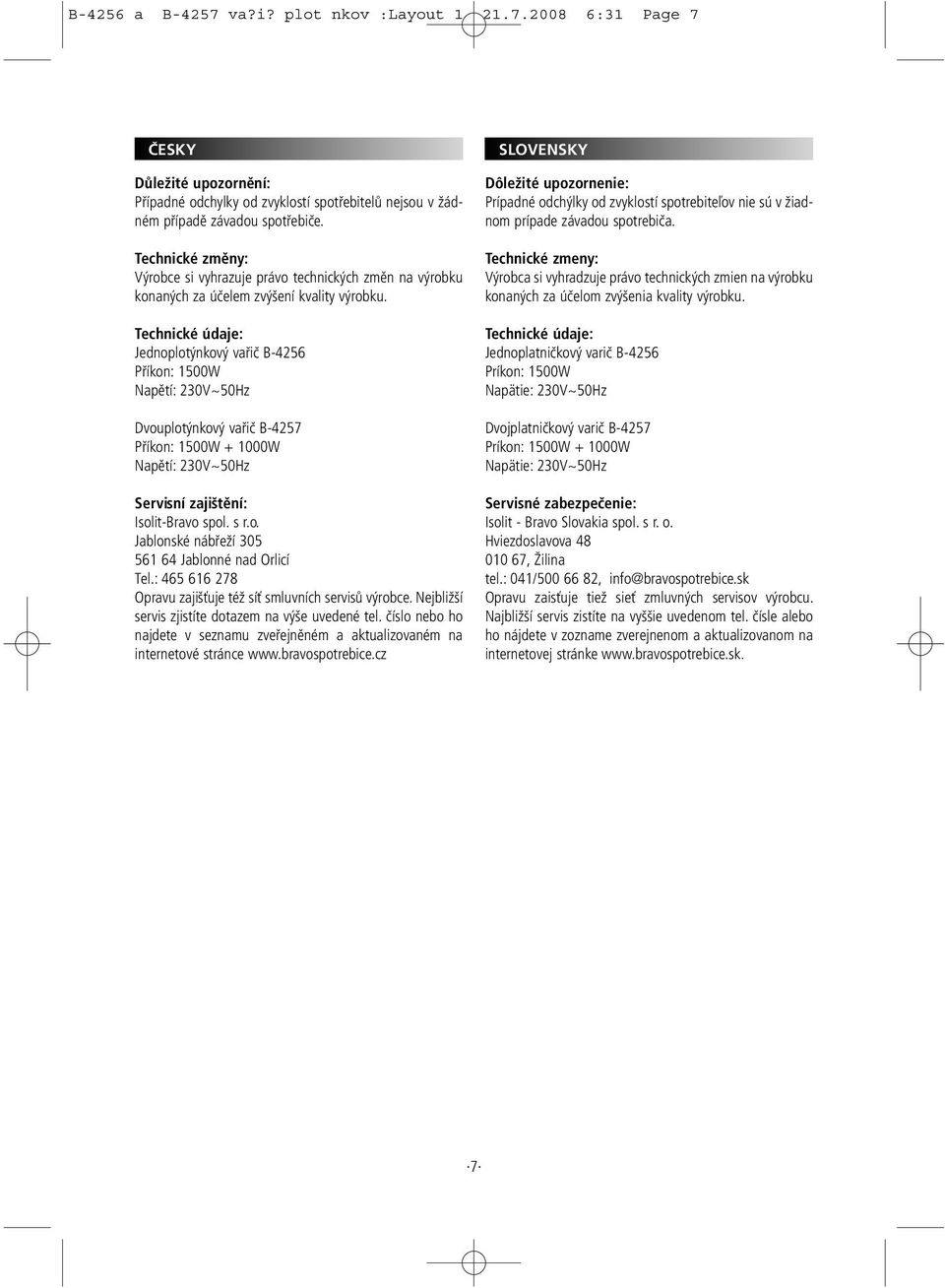 B-4256 a B-4257 va?i? plot nkov :Layout 1 21.7.2008 6:31 Page 7

ČESKY

Důležité upozornění:
Případné odchylky od zvyklostí spotřebitelů nejsou v žádném případě závadou spotřebiče.

Technické změny:
Výrobce si vyhrazuje právo technických změn na výrobku konaných za účelem zvýšení kvality výrobku.

Technické údaje:
Jednoplotýnkový vařič B-4256
Příkon: 1500W
Napětí: 230V~50Hz

Dvouplotýnkový vařič B-4257
Příkon: 1500W + 1000W
Napětí: 230V~50Hz

Servisní zajištění:
Isolit-Bravo spol. s r.o.
Jablonské nábřeží 305
561 64 Jablonné nad Orlicí
Tel.: 465 616 278
Opravu zajišťuje též síť smluvních servisů výrobce. Nejbližší servis zjistíte dotazem na výše uvedené tel. číslo nebo ho najdete v seznamu zveřejněném a aktualizovaném na internetové stránce www.bravospotrebice.cz

SLOVENSKY

Dôležité upozornenie:
Prípadné odchýlky od zvyklostí spotrebiteľov nie sú v žiadnom prípade závadou spotrebiča.

Technické zmeny:
Výrobca si vyhradzuje právo technických zmien na výrobku konaných za účelom zvýšenia kvality výrobku.

Technické údaje:
Jednoplatničkový varič B-4256
Príkon: 1500W
Napätie: 230V~50Hz

Dvojplatničkový varič B-4257
Príkon: 1500W + 1000W
Napätie: 230V~50Hz

Servisné zabezpečenie:
Isolit - Bravo Slovakia spol. s r. o.
Hviezdoslavova 48
010 67, Žilina
tel.: 041/500 66 82, info@bravospotrebice.sk
Opravu zaisťuje tiež sieť zmluvných servisov výrobcu. Najbližší servis zistíte na vyššie uvedenom tel. čísle alebo ho nájdete v zozname zverejnenom a aktualizovanom na internetovej stránke www.bravospotrebice.sk.

·7·